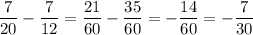 $\frac{7}{20} - \frac{7}{12} = \frac{21}{60} - \frac{35}{60} = -\frac{14}{60} = -\frac{7}{30}$